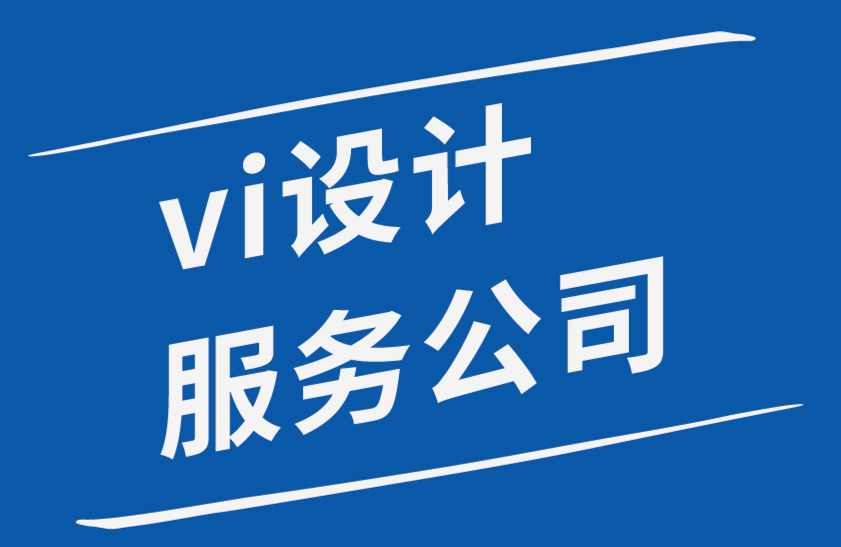 vi设计
服务公司